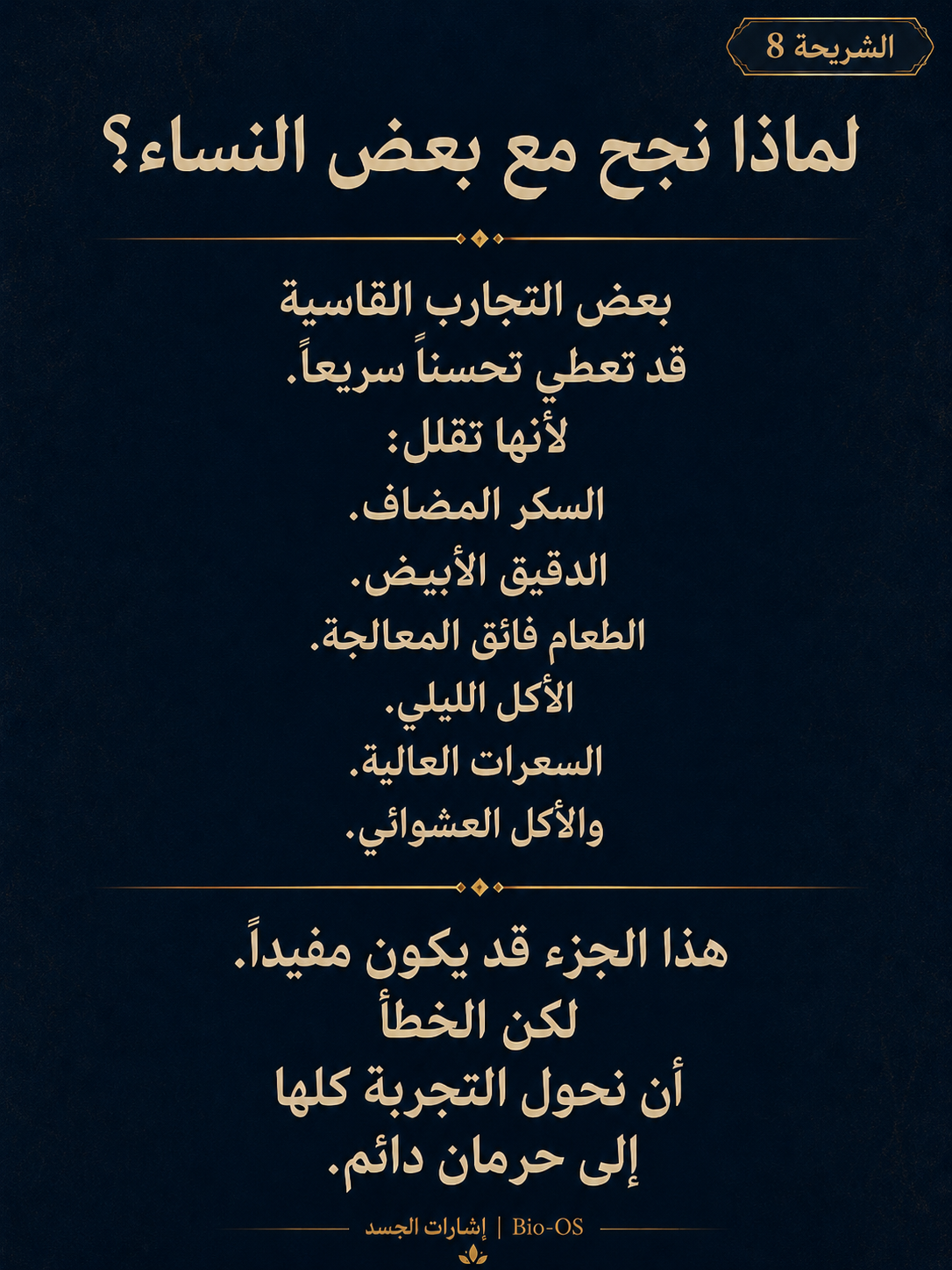 الشريحة 8

لماذا نجح مع بعض النساء؟

بعض التجارب القاسية
قد تعطي تحسناً سريعاً.
لأنها تقلل:
السكر المضاف.
الدقيق الأبيض.
الطعام فائق المعالجة.
الأكل الليلي.
السعرات العالية.
والأكل العشوائي.

هذا الجزء قد يكون مفيداً.
لكن الخطأ
أن نحول التجربة كلها
إلى حرمان دائم.

إشارات الجسد | Bio-OS